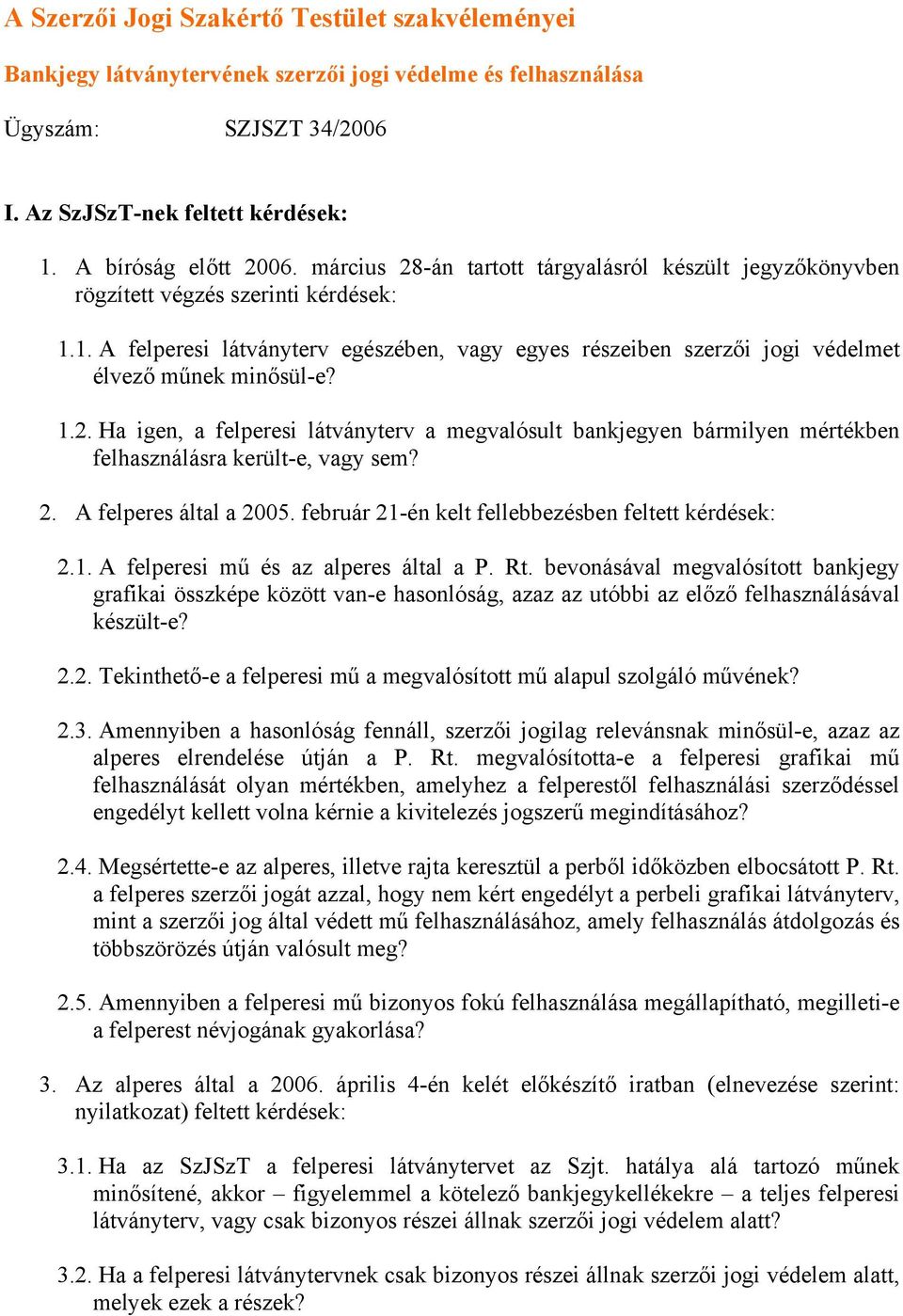 A Szerzői Jogi Szakértő Testület szakvéleményei

Bankjegy látványtervének szerzői jogi védelme és felhasználása

Ügyszám: SZJSZT 34/2006

I. Az SzJSzT-nek feltett kérdések:

1. A bíróság előtt 2006. március 28-án tartott tárgyalásról készült jegyzőkönyvben rögzített végzés szerinti kérdések:

1.1. A felperesi látványterv egészében, vagy egyes részeiben szerzői jogi védelmet élvező műnek minősül-e?

1.2. Ha igen, a felperesi látványterv a megvalósult bankjegyen bármilyen mértékben felhasználásra került-e, vagy sem?

2. A felperes által a 2005. február 21-én kelt fellebbezésben feltett kérdések:

2.1. A felperesi mű és az alperes által a P. Rt. bevonásával megvalósított bankjegy grafikai összképe között van-e hasonlóság, azaz az utóbbi az előző felhasználásával készült-e?

2.2. Tekinthető-e a felperesi mű a megvalósított mű alapul szolgáló művének?

2.3. Amennyiben a hasonlóság fennáll, szerzői jogilag relevánsnak minősül-e, azaz az alperes elrendelése útján a P. Rt. megvalósította-e a felperesi grafikai mű felhasználását olyan mértékben, amelyhez a felperestől felhasználási szerződéssel engedélyt kellett volna kérnie a kivitelezés jogszerű megindításához?

2.4. Megsértette-e az alperes, illetve rajta keresztül a perből időközben elbocsátott P. Rt. a felperes szerzői jogát azzal, hogy nem kért engedélyt a perbeli grafikai látványterv, mint a szerzői jog által védett mű felhasználásához, amely felhasználás átdolgozás és többszörözés útján valósult meg?

2.5. Amennyiben a felperesi mű bizonyos fokú felhasználása megállapítható, megilleti-e a felperest névjogának gyakorlása?

3. Az alperes által a 2006. április 4-én kelét előkészítő iratban (elnevezése szerint: nyilatkozat) feltett kérdések:

3.1. Ha az SzJSzT a felperesi látványtervet az Szjt. hatálya alá tartozó műnek minősítené, akkor – figyelemmel a kötelező bankjegykellékekre – a teljes felperesi látványterv, vagy csak bizonyos részei állnak szerzői jogi védelem alatt?

3.2. Ha a felperesi látványtervnek csak bizonyos részei állnak szerzői jogi védelem alatt, melyek ezek a részek?